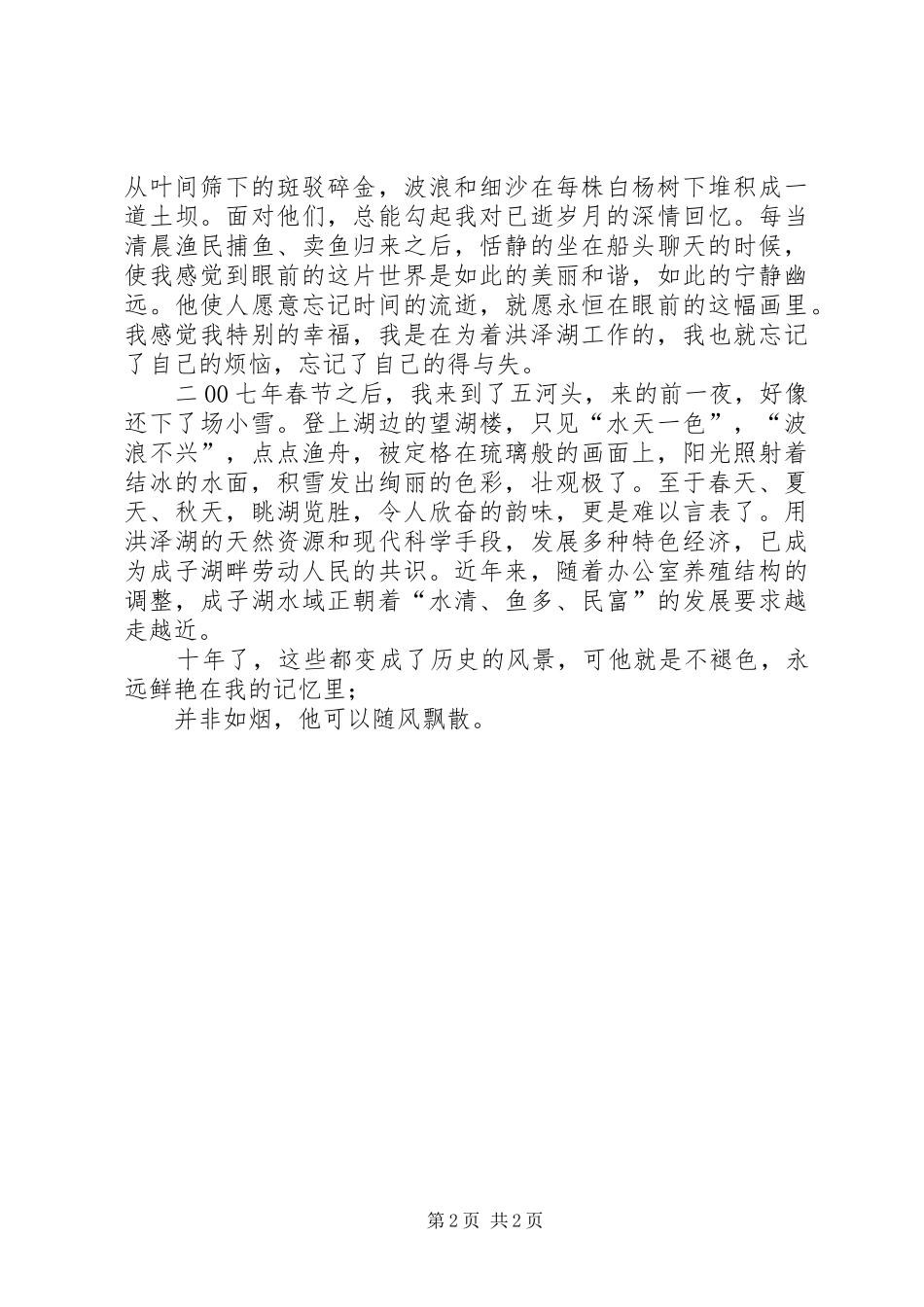 从叶间筛下的斑驳碎金，波浪和细沙在每株白杨树下堆积成一道土坝。面对他们，总能勾起我对已逝岁月的深情回忆。每当清晨渔民捕鱼、卖鱼归来之后，恬静的坐在船头聊天的时候，使我感觉到眼前的这片世界是如此的美丽和谐，如此的宁静幽远。他使人愿意忘记时间的流逝，就愿永恒在眼前的这幅画里。我感觉我特别的幸福，我是在为着洪泽湖工作的，我也就忘记了自己的烦恼，忘记了自己的得与失。

二00七年春节之后，我来到了五河头，来的前一夜，好像还下了场小雪。登上湖边的望湖楼，只见“水天一色”，“波浪不兴”，点点渔舟，被定格在琉璃般的画面上，阳光照射着结冰的水面，积雪发出绚丽的色彩，壮观极了。至于春天、夏天、秋天，眺湖览胜，令人欣奋的韵味，更是难以言表了。用洪泽湖的天然资源和现代科学手段，发展多种特色经济，已成为成子湖畔劳动人民的共识。近年来，随着办公室养殖结构的调整，成子湖水域正朝着“水清、鱼多、民富”的发展要求越走越近。

十年了，这些都变成了历史的风景，可他就是不褪色，永远鲜艳在我的记忆里；

并非如烟，他可以随风飘散。

第2页 共2页